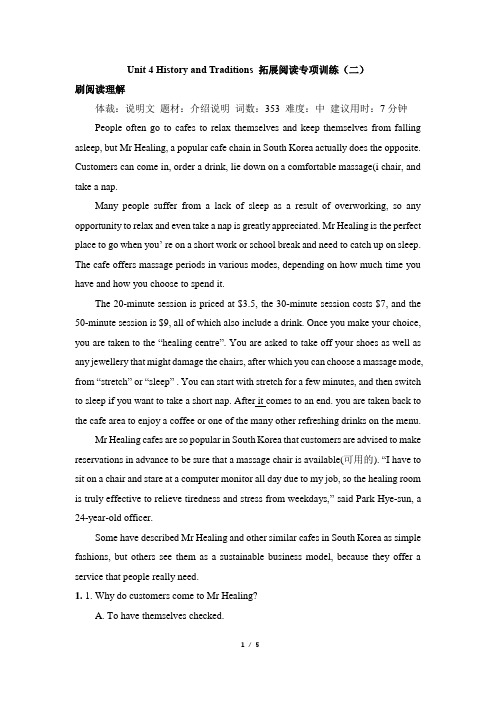 Unit 4 History and Traditions 拓展阅读专项训练（二）

刷阅读理解

体裁：说明文 题材：介绍说明 词数：353 难度：中 建议用时：7 分钟

People often go to cafes to relax themselves and keep themselves from falling asleep, but Mr Healing, a popular cafe chain in South Korea actually does the opposite. Customers can come in, order a drink, lie down on a comfortable massage(i chair, and take a nap.

Many people suffer from a lack of sleep as a result of overworking, so any opportunity to relax and even take a nap is greatly appreciated. Mr Healing is the perfect place to go when you' re on a short work or school break and need to catch up on sleep. The cafe offers massage periods in various modes, depending on how much time you have and how you choose to spend it.

The 20-minute session is priced at $3.5, the 30-minute session costs $7, and the 50-minute session is $9, all of which also include a drink. Once you make your choice, you are taken to the "healing centre". You are asked to take off your shoes as well as any jewellery that might damage the chairs, after which you can choose a massage mode, from "stretch" or "sleep" . You can start with stretch for a few minutes, and then switch to sleep if you want to take a short nap. After it comes to an end. you are taken back to the cafe area to enjoy a coffee or one of the many other refreshing drinks on the menu.

Mr Healing cafes are so popular in South Korea that customers are advised to make reservations in advance to be sure that a massage chair is available(可用的). "I have to sit on a chair and stare at a computer monitor all day due to my job, so the healing room is truly effective to relieve tiredness and stress from weekdays," said Park Hye-sun, a 24-year-old officer.

Some have described Mr Healing and other similar cafes in South Korea as simple fashions, but others see them as a sustainable business model, because they offer a service that people really need.

1. 1. Why do customers come to Mr Healing?

A. To have themselves checked.

1 / 5